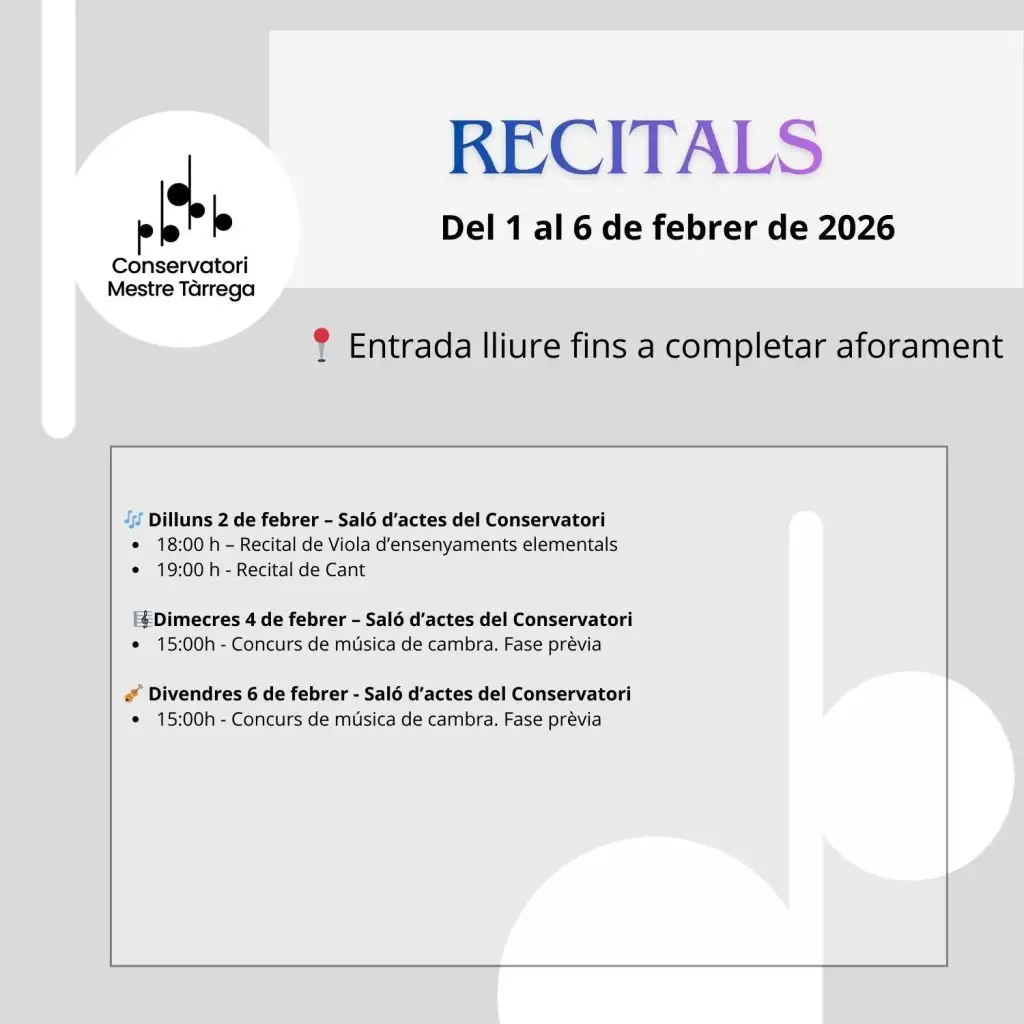 Conservatori
Mestre Tàrrega

RECITALS

Del 1 al 6 de febrer de 2026

Entrada lliure fins a completar aforament

Dilluns 2 de febrer – Saló d'actes del Conservatori
• 18:00 h – Recital de Viola d'ensenyaments elementals
• 19:00 h - Recital de Cant

Dimecres 4 de febrer – Saló d'actes del Conservatori
• 15:00h - Concurs de música de cambra. Fase prèvia

Divendres 6 de febrer - Saló d'actes del Conservatori
• 15:00h - Concurs de música de cambra. Fase prèvia